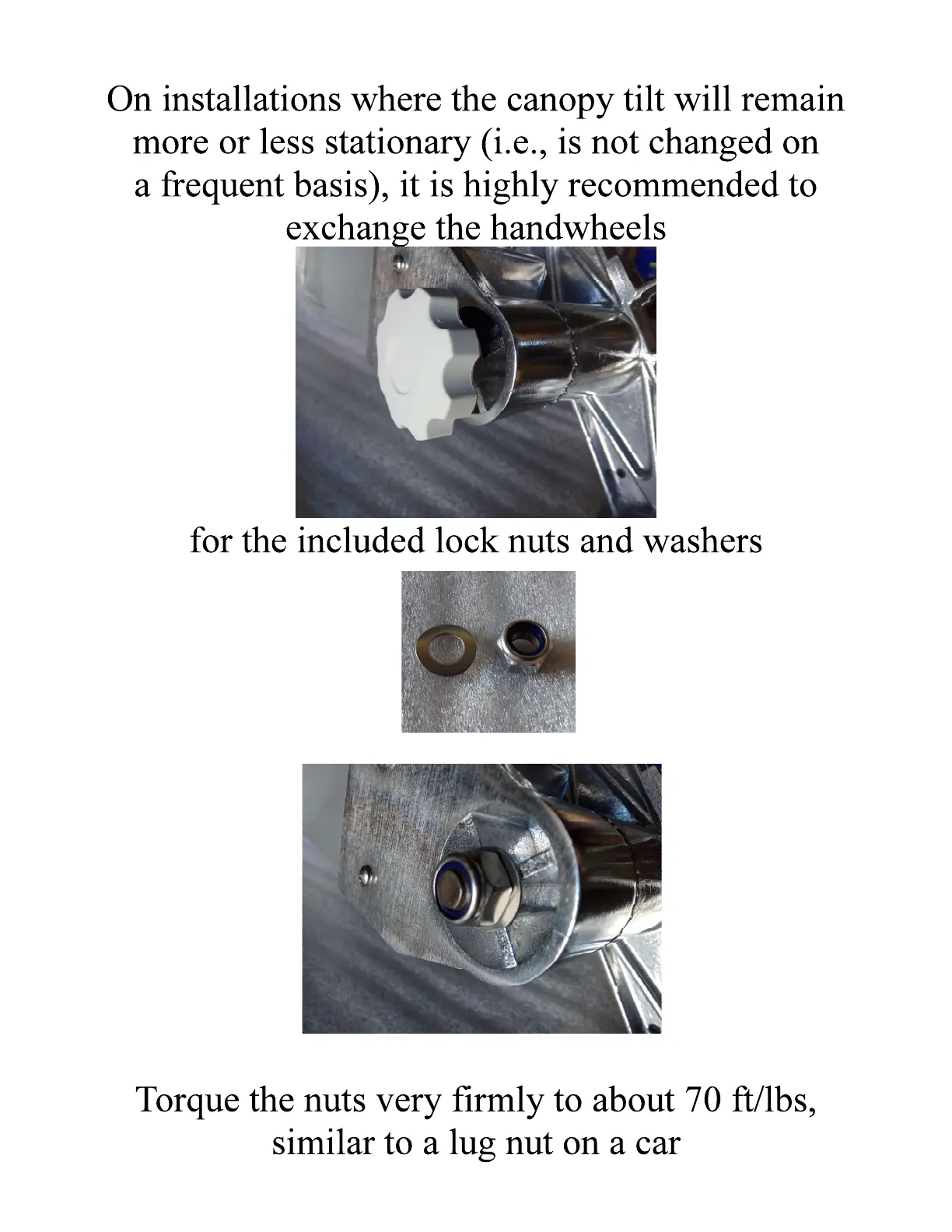 On installations where the canopy tilt will remain more or less stationary (i.e., is not changed on a frequent basis), it is highly recommended to exchange the handwheels

for the included lock nuts and washers

Torque the nuts very firmly to about 70 ft/lbs, similar to a lug nut on a car